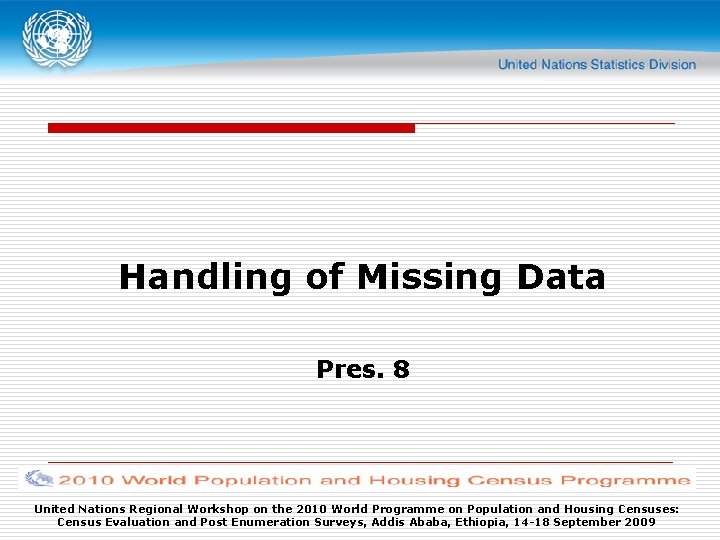 United Nations Statistics Division

Handling of Missing Data

Pres. 8

2010 World Population and Housing Census Programme

United Nations Regional Workshop on the 2010 World Programme on Population and Housing Censuses: Census Evaluation and Post Enumeration Surveys, Addis Ababa, Ethiopia, 14-18 September 2009